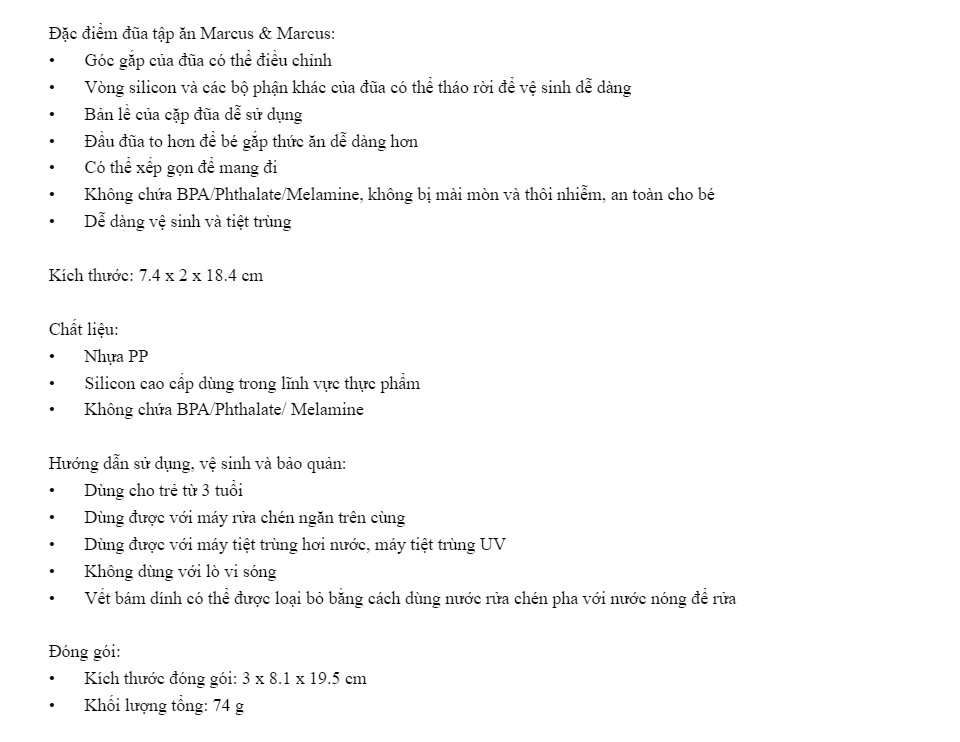 Đặc điểm đũa tập ăn Marcus & Marcus:
• Góc gắp của đũa có thể điều chỉnh
• Vòng silicon và các bộ phận khác của đũa có thể tháo rời để vệ sinh dễ dàng
• Bản lề của cặp đũa dễ sử dụng
• Đầu đũa to hơn để bé gắp thức ăn dễ dàng hơn
• Có thể xếp gọn để mang đi
• Không chứa BPA/Phthalate/Melamine, không bị mài mòn và thôi nhiễm, an toàn cho bé
• Dễ dàng vệ sinh và tiệt trùng

Kích thước: 7.4 x 2 x 18.4 cm

Chất liệu:
• Nhựa PP
• Silicon cao cấp dùng trong lĩnh vực thực phẩm
• Không chứa BPA/Phthalate/ Melamine

Hướng dẫn sử dụng, vệ sinh và bảo quản:
• Dùng cho trẻ từ 3 tuổi
• Dùng được với máy rửa chén ngăn trên cùng
• Dùng được với máy tiệt trùng hơi nước, máy tiệt trùng UV
• Không dùng với lò vi sóng
• Vết bám dính có thể được loại bỏ bằng cách dùng nước rửa chén pha với nước nóng để rửa

Đóng gói:
• Kích thước đóng gói: 3 x 8.1 x 19.5 cm
• Khối lượng tổng: 74 g